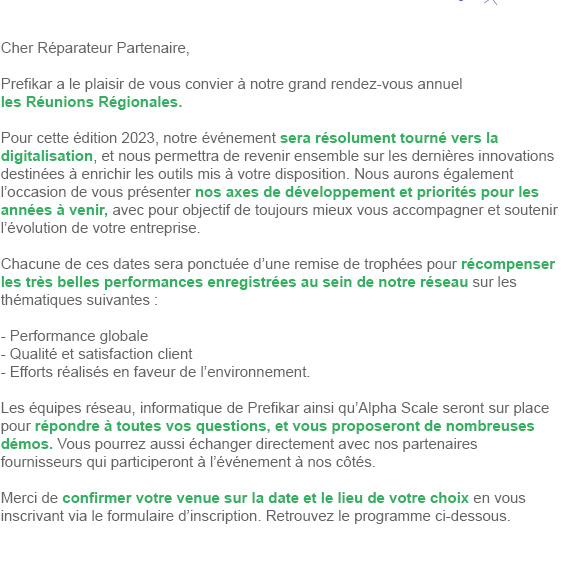 Cher Réparateur Partenaire,

Prefikar a le plaisir de vous convier à notre grand rendez-vous annuel les Réunions Régionales.

Pour cette édition 2023, notre événement sera résolument tourné vers la digitalisation, et nous permettra de revenir ensemble sur les dernières innovations destinées à enrichir les outils mis à votre disposition. Nous aurons également l'occasion de vous présenter nos axes de développement et priorités pour les années à venir, avec pour objectif de toujours mieux vous accompagner et soutenir l'évolution de votre entreprise.

Chacune de ces dates sera ponctuée d'une remise de trophées pour récompenser les très belles performances enregistrées au sein de notre réseau sur les thématiques suivantes :

- Performance globale
- Qualité et satisfaction client
- Efforts réalisés en faveur de l'environnement.

Les équipes réseau, informatique de Prefikar ainsi qu'Alpha Scale seront sur place pour répondre à toutes vos questions, et vous proposeront de nombreuses démos. Vous pourrez aussi échanger directement avec nos partenaires fournisseurs qui participeront à l'événement à nos côtés.

Merci de confirmer votre venue sur la date et le lieu de votre choix en vous inscrivant via le formulaire d'inscription. Retrouvez le programme ci-dessous.